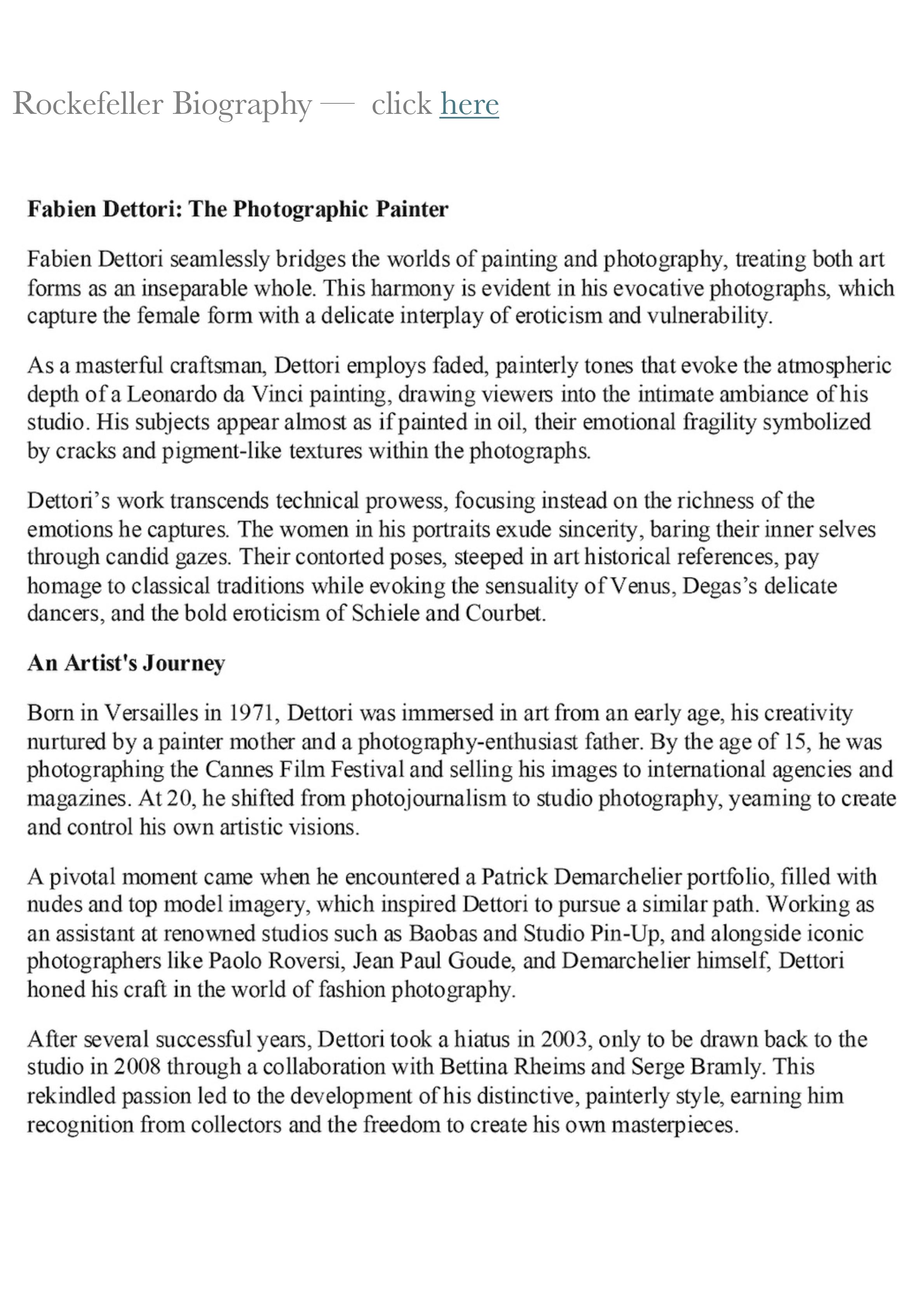 Rockefeller Biography — click here

Fabien Dettori: The Photographic Painter

Fabien Dettori seamlessly bridges the worlds of painting and photography, treating both art forms as an inseparable whole. This harmony is evident in his evocative photographs, which capture the female form with a delicate interplay of eroticism and vulnerability.

As a masterful craftsman, Dettori employs faded, painterly tones that evoke the atmospheric depth of a Leonardo da Vinci painting, drawing viewers into the intimate ambiance of his studio. His subjects appear almost as if painted in oil, their emotional fragility symbolized by cracks and pigment-like textures within the photographs.

Dettori's work transcends technical prowess, focusing instead on the richness of the emotions he captures. The women in his portraits exude sincerity, baring their inner selves through candid gazes. Their contorted poses, steeped in art historical references, pay homage to classical traditions while evoking the sensuality of Venus, Degas's delicate dancers, and the bold eroticism of Schiele and Courbet.

An Artist's Journey

Born in Versailles in 1971, Dettori was immersed in art from an early age, his creativity nurtured by a painter mother and a photography-enthusiast father. By the age of 15, he was photographing the Cannes Film Festival and selling his images to international agencies and magazines. At 20, he shifted from photojournalism to studio photography, yearning to create and control his own artistic visions.

A pivotal moment came when he encountered a Patrick Demarchelier portfolio, filled with nudes and top model imagery, which inspired Dettori to pursue a similar path. Working as an assistant at renowned studios such as Baobas and Studio Pin-Up, and alongside iconic photographers like Paolo Roversi, Jean Paul Goude, and Demarchelier himself, Dettori honed his craft in the world of fashion photography.

After several successful years, Dettori took a hiatus in 2003, only to be drawn back to the studio in 2008 through a collaboration with Bettina Rheims and Serge Bramly. This rekindled passion led to the development of his distinctive, painterly style, earning him recognition from collectors and the freedom to create his own masterpieces.